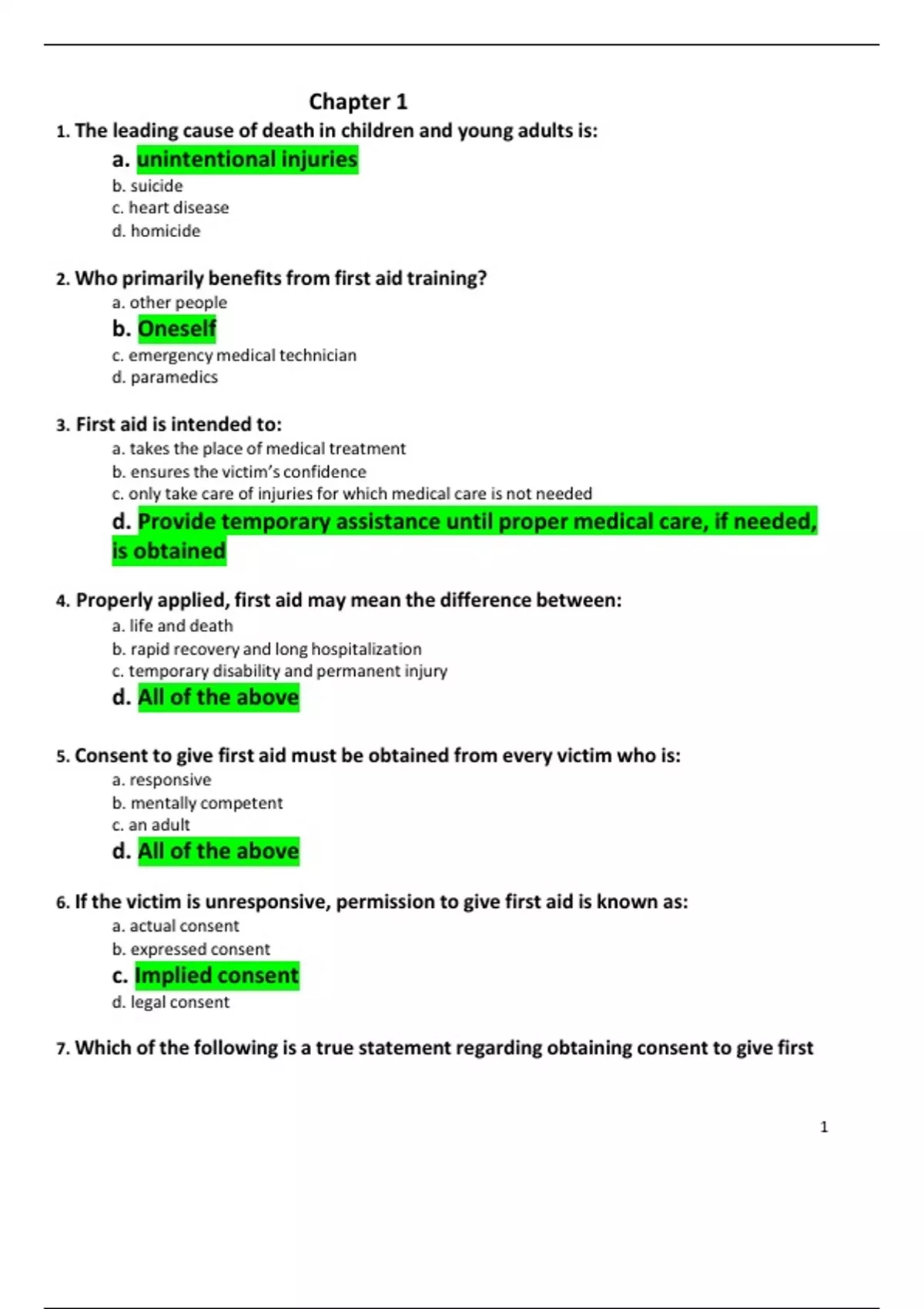 Chapter 1

1. The leading cause of death in children and young adults is:

a. unintentional injuries
b. suicide
c. heart disease
d. homicide

2. Who primarily benefits from first aid training?

a. other people
b. Oneself
c. emergency medical technician
d. paramedics

3. First aid is intended to:

a. takes the place of medical treatment
b. ensures the victim's confidence
c. only take care of injuries for which medical care is not needed
d. Provide temporary assistance until proper medical care, if needed, is obtained

4. Properly applied, first aid may mean the difference between:

a. life and death
b. rapid recovery and long hospitalization
c. temporary disability and permanent injury
d. All of the above

5. Consent to give first aid must be obtained from every victim who is:

a. responsive
b. mentally competent
c. an adult
d. All of the above

6. If the victim is unresponsive, permission to give first aid is known as:

a. actual consent
b. expressed consent
c. Implied consent
d. legal consent

7. Which of the following is a true statement regarding obtaining consent to give first

1